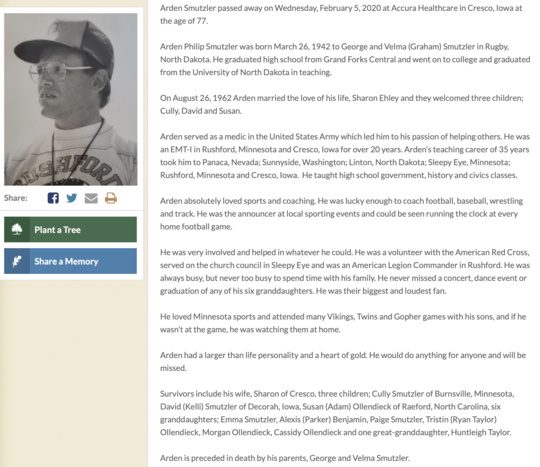 RUSHFORD

Share:

Plant a Tree

Share a Memory

Arden Smutzler passed away on Wednesday, February 5, 2020 at Accura Healthcare in Cresco, Iowa at the age of 77.

Arden Philip Smutzler was born March 26, 1942 to George and Velma (Graham) Smutzler in Rugby, North Dakota. He graduated high school from Grand Forks Central and went on to college and graduated from the University of North Dakota in teaching.

On August 26, 1962 Arden married the love of his life, Sharon Ehley and they welcomed three children; Cully, David and Susan.

Arden served as a medic in the United States Army which led him to his passion of helping others. He was an EMT-I in Rushford, Minnesota and Cresco, Iowa for over 20 years. Arden's teaching career of 35 years took him to Panaca, Nevada; Sunnyside, Washington; Linton, North Dakota; Sleepy Eye, Minnesota; Rushford, Minnesota and Cresco, Iowa. He taught high school government, history and civics classes.

Arden absolutely loved sports and coaching. He was lucky enough to coach football, baseball, wrestling and track. He was the announcer at local sporting events and could be seen running the clock at every home football game.

He was very involved and helped in whatever he could. He was a volunteer with the American Red Cross, served on the church council in Sleepy Eye and was an American Legion Commander in Rushford. He was always busy, but never too busy to spend time with his family. He never missed a concert, dance event or graduation of any of his six granddaughters. He was their biggest and loudest fan.

He loved Minnesota sports and attended many Vikings, Twins and Gopher games with his sons, and if he wasn't at the game, he was watching them at home.

Arden had a larger than life personality and a heart of gold. He would do anything for anyone and will be missed.

Survivors include his wife, Sharon of Cresco, three children; Cully Smutzler of Burnsville, Minnesota, David (Kelli) Smutzler of Decorah, Iowa, Susan (Adam) Ollendieck of Raeford, North Carolina, six granddaughters; Emma Smutzler, Alexis (Parker) Benjamin, Paige Smutzler, Tristin (Ryan Taylor) Ollendieck, Morgan Ollendieck, Cassidy Ollendieck and one great-granddaughter, Huntleigh Taylor.

Arden is preceded in death by his parents, George and Velma Smutzler.